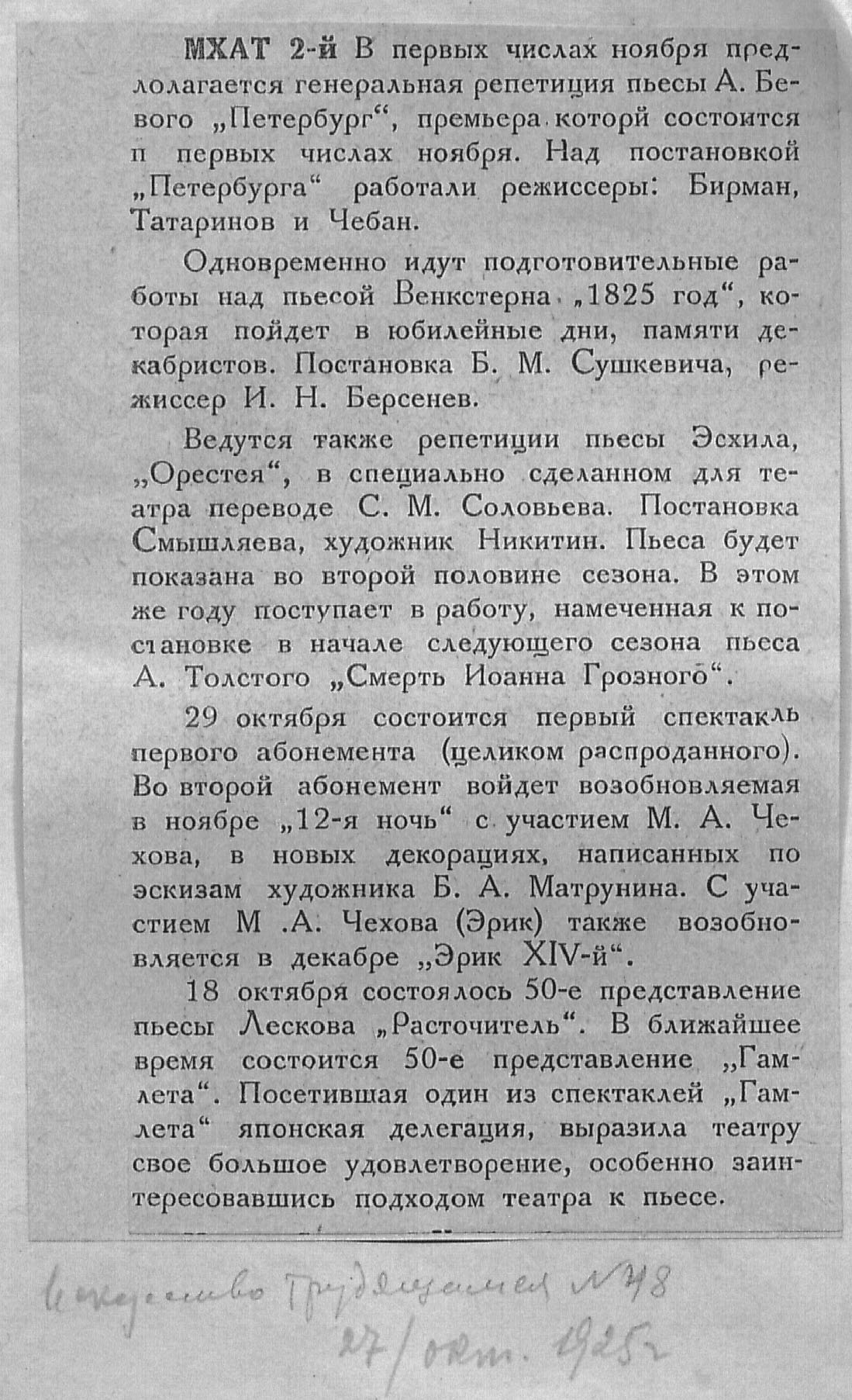 МХАТ 2-й В первых числах ноября предлолагается генеральная репетиция пьесы А. Бевого „Петербург“, премьера которй состоится п первых числах ноября. Над постановкой „Петербурга“ работали режиссеры: Бирман, Татаринов и Чебан.

Одновременно идут подготовительные работы над пьесой Венкстерна „1825 год“, которая пойдет в юбилейные дни, памяти декабристов. Постановка Б. М. Сушкевича, режиссер И. Н. Берсенев.

Ведутся также репетиции пьесы Эсхила, „Орестея“, в специально сделанном для театра переводе С. М. Соловьева. Постановка Смышляева, художник Никитин. Пьеса будет показана во второй половине сезона. В этом же году поступает в работу, намеченная к постановке в начале следующего сезона пьеса А. Толстого „Смерть Иоанна Грозного“.

29 октября состоится первый спектакль первого абонемента (целиком распроданного). Во второй абонемент войдет возобновляемая в ноябре „12-я ночь“ с участием М. А. Чехова, в новых декорациях, написанных по эскизам художника Б. А. Матрунина. С участием М .А. Чехова (Эрик) также возобновляется в декабре „Эрик XIV-й“.

18 октября состоялось 50-е представление пьесы Лескова „Расточитель“. В ближайшее время состоится 50-е представление „Гамлета“. Посетившая один из спектаклей „Гамлета“ японская делегация, выразила театру свое большое удовлетворение, особенно заинтересовавшись подходом театра к пьесе.

Искусство Трудящимся №48
27/окт. 1925г